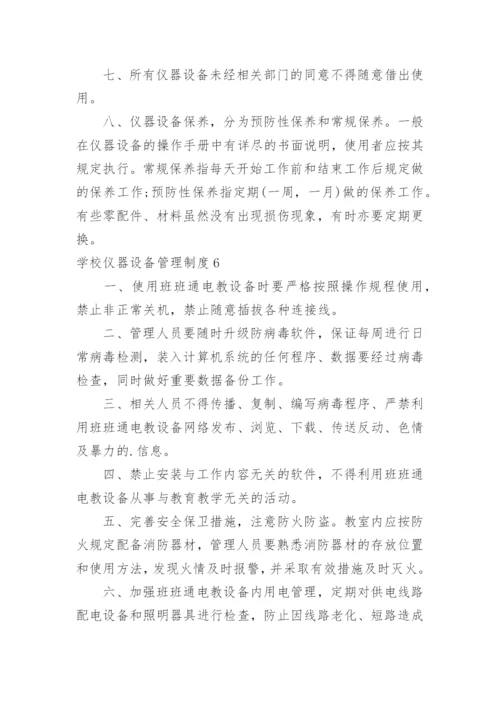 七、所有仪器设备未经相关部门的同意不得随意借出使用。

八、仪器设备保养，分为预防性保养和常规保养。一般在仪器设备的操作手册中有详尽的书面说明，使用者应按其规定执行。常规保养指每天开始工作前和结束工作后规定做的保养工作；预防性保养指定期（一周，一月）做的保养工作。有些零配件、材料虽然没有出现损伤现象，有时亦要定期更换。

学校仪器设备管理制度6

一、使用班班通电教设备时要严格按照操作规程使用，禁止非正常关机，禁止随意插拔各种连接线。

二、管理人员要随时升级防病毒软件，保证每周进行日常病毒检测，装入计算机系统的任何程序、数据要经过病毒检查，同时做好重要数据备份工作。

三、相关人员不得传播、复制、编写病毒程序、严禁利用班班通电教设备网络发布、浏览、下载、传送反动、色情及暴力的.信息。

四、禁止安装与工作内容无关的软件，不得利用班班通电教设备从事与教育教学无关的活动。

五、完善安全保卫措施，注意防火防盗。教室内应按防火规定配备消防器材，管理人员要熟悉消防器材的存放位置和使用方法，发现火情及时报警，并采取有效措施及时灭火。

六、加强班班通电教设备内用电管理，定期对供电线路配电设备和照明器具进行检查，防止因线路老化、短路造成